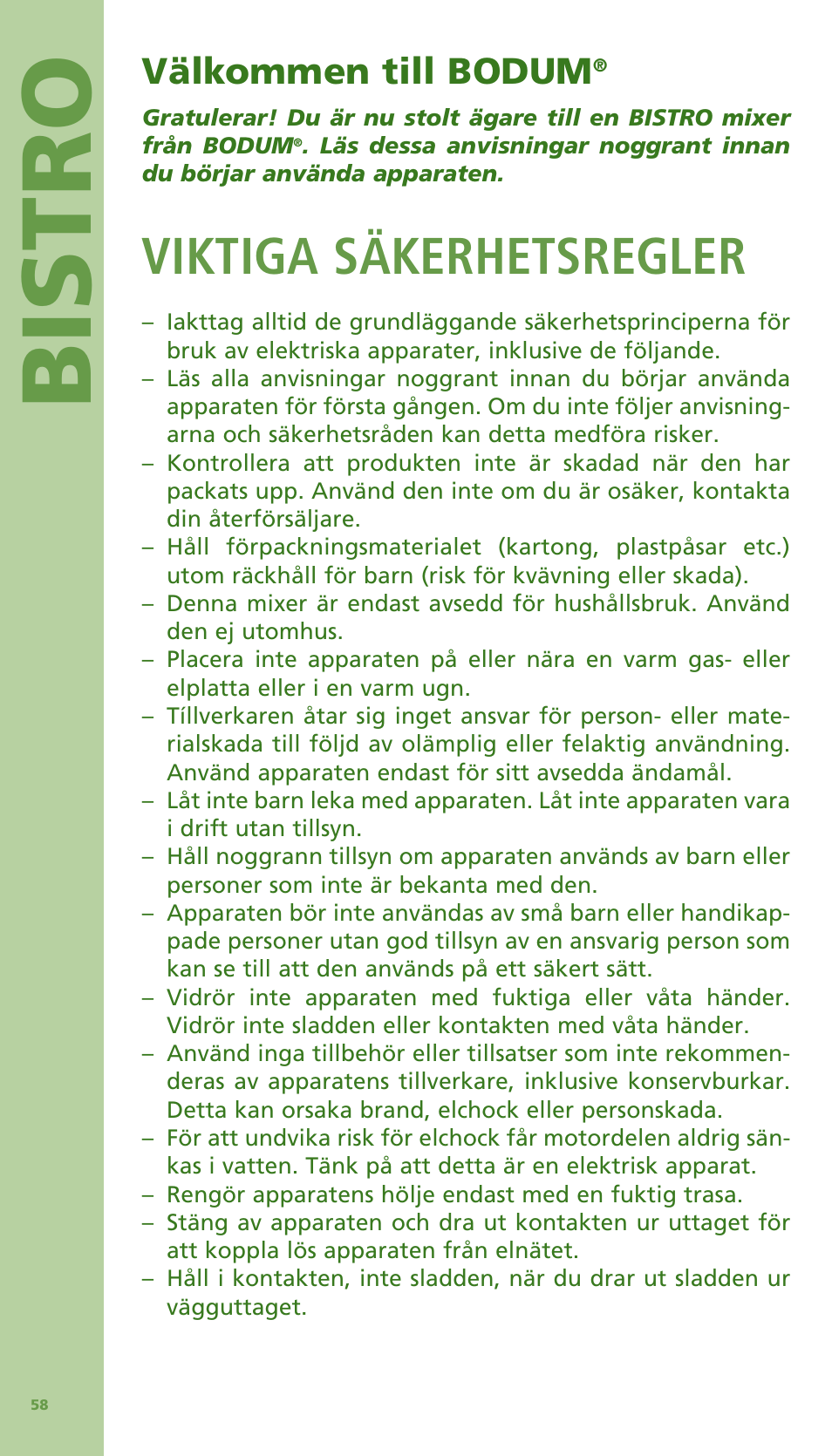 BISTRO

Välkommen till BODUM®

Gratulerar! Du är nu stolt ägare till en BISTRO mixer från BODUM®. Läs dessa anvisningar noggrant innan du börjar använda apparaten.

VIKTIGA SÄKERHETSREGLER

– Iakttag alltid de grundläggande säkerhetsprinciperna för bruk av elektriska apparater, inklusive de följande.
– Läs alla anvisningar noggrant innan du börjar använda apparaten för första gången. Om du inte följer anvisningarna och säkerhetsråden kan detta medföra risker.
– Kontrollera att produkten inte är skadad när den har packats upp. Använd den inte om du är osäker, kontakta din återförsäljare.
– Håll förpackningsmaterialet (kartong, plastpåsar etc.) utom räckhåll för barn (risk för kvävning eller skada).
– Denna mixer är endast avsedd för hushållsbruk. Använd den ej utomhus.
– Placera inte apparaten på eller nära en varm gas- eller elplatta eller i en varm ugn.
– Tíllverkaren åtar sig inget ansvar för person- eller materialskada till följd av olämplig eller felaktig användning. Använd apparaten endast för sitt avsedda ändamål.
– Låt inte barn leka med apparaten. Låt inte apparaten vara i drift utan tillsyn.
– Håll noggrann tillsyn om apparaten används av barn eller personer som inte är bekanta med den.
– Apparaten bör inte användas av små barn eller handikappade personer utan god tillsyn av en ansvarig person som kan se till att den används på ett säkert sätt.
– Vidrör inte apparaten med fuktiga eller våta händer. Vidrör inte sladden eller kontakten med våta händer.
– Använd inga tillbehör eller tillsatser som inte rekommenderas av apparatens tillverkare, inklusive konservburkar. Detta kan orsaka brand, elchock eller personskada.
– För att undvika risk för elchock får motordelen aldrig sänkas i vatten. Tänk på att detta är en elektrisk apparat.
– Rengör apparatens hölje endast med en fuktig trasa.
– Stäng av apparaten och dra ut kontakten ur uttaget för att koppla lös apparaten från elnätet.
– Håll i kontakten, inte sladden, när du drar ut sladden ur vägguttaget.

58